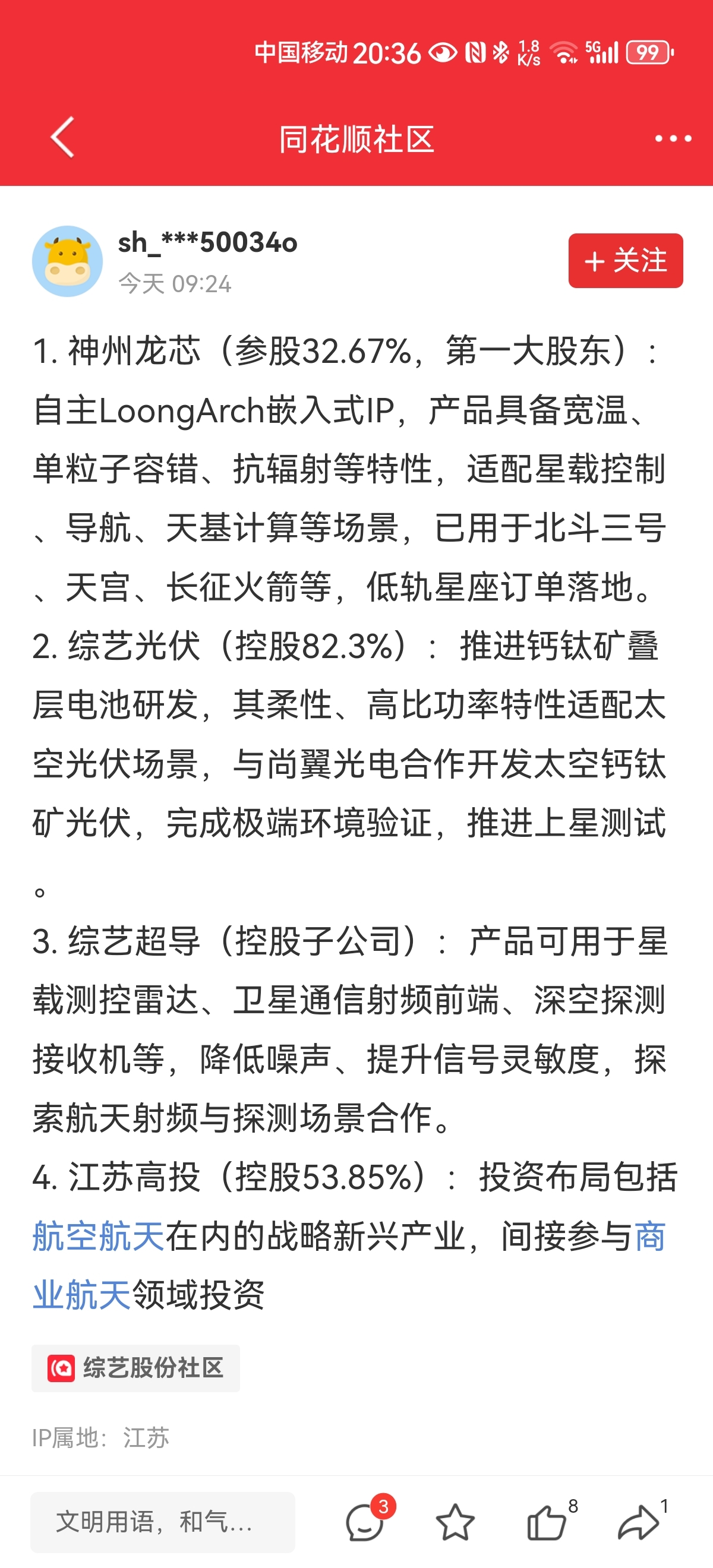 中国移动 20:36 1.8 K/s 5G 99

同花顺社区

sh_***50034o
今天 09:24
+ 关注

1. 神州龙芯（参股32.67%，第一大股东）：自主LoongArch嵌入式IP，产品具备宽温、单粒子容错、抗辐射等特性，适配星载控制、导航、天基计算等场景，已用于北斗三号、天宫、长征火箭等，低轨星座订单落地。
2. 综艺光伏（控股82.3%）：推进钙钛矿叠层电池研发，其柔性、高比功率特性适配太空光伏场景，与尚翼光电合作开发太空钙钛矿光伏，完成极端环境验证，推进上星测试。
3. 综艺超导（控股子公司）：产品可用于星载测控雷达、卫星通信射频前端、深空探测接收机等，降低噪声、提升信号灵敏度，探索航天射频与探测场景合作。
4. 江苏高投（控股53.85%）：投资布局包括航空航天在内的战略新兴产业，间接参与商业航天领域投资

综艺股份社区

IP属地：江苏

文明用语，和气...
3
8
1